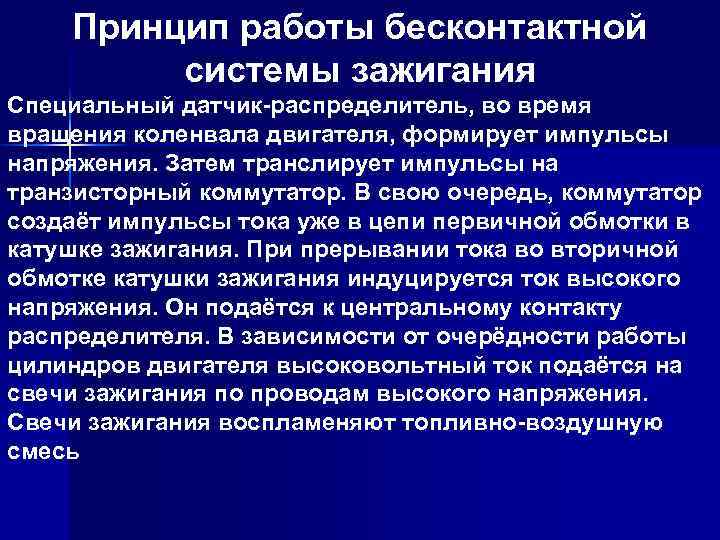 Принцип работы бесконтактной системы зажигания

Специальный датчик-распределитель, во время вращения коленвала двигателя, формирует импульсы напряжения. Затем транслирует импульсы на транзисторный коммутатор. В свою очередь, коммутатор создаёт импульсы тока уже в цепи первичной обмотки в катушке зажигания. При прерывании тока во вторичной обмотке катушки зажигания индуцируется ток высокого напряжения. Он подаётся к центральному контакту распределителя. В зависимости от очерёдности работы цилиндров двигателя высоковольтный ток подаётся на свечи зажигания по проводам высокого напряжения. Свечи зажигания воспламеняют топливно-воздушную смесь